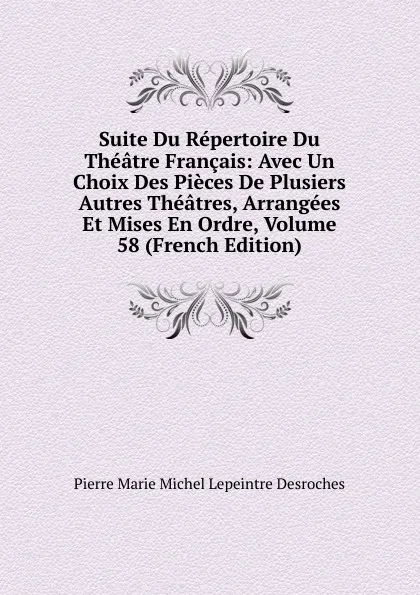 Suite Du Répertoire Du Théâtre Français: Avec Un Choix Des Pièces De Plusiers Autres Théâtres, Arrangées Et Mises En Ordre, Volume 58 (French Edition)

Pierre Marie Michel Lepeintre Desroches